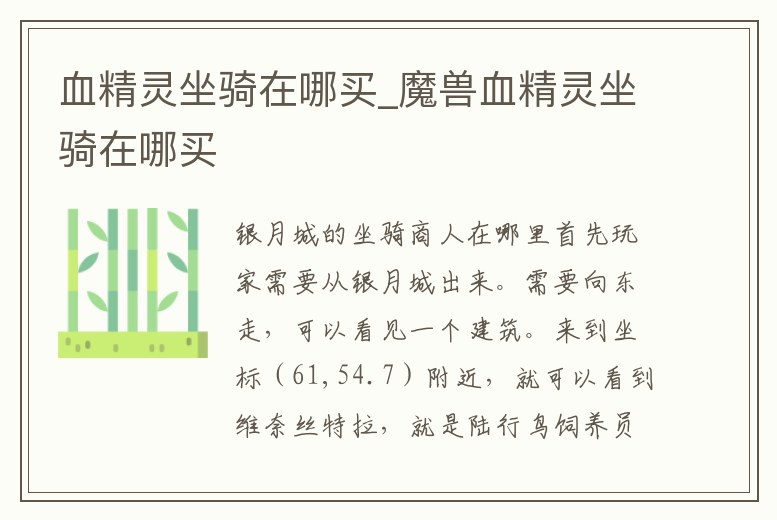 血精灵坐骑在哪买_魔兽血精灵坐骑在哪买

银月城的坐骑商人在哪里首先玩家需要从银月城出来。需要向东走，可以看见一个建筑。来到坐标（61,54.7）附近，就可以看到维奈丝特拉，就是陆行鸟饲养员